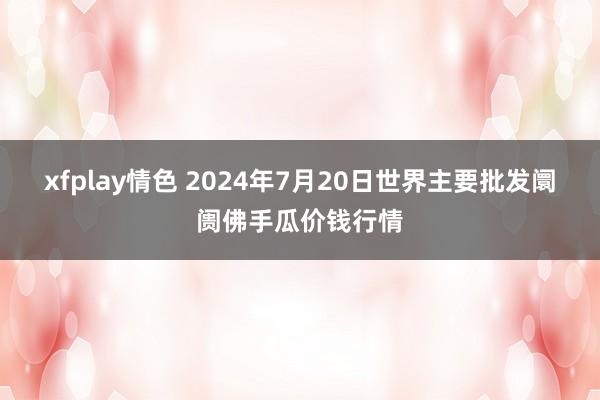 xfplay情色 2024年7月20日世界主要批发阛阓佛手瓜价钱行情